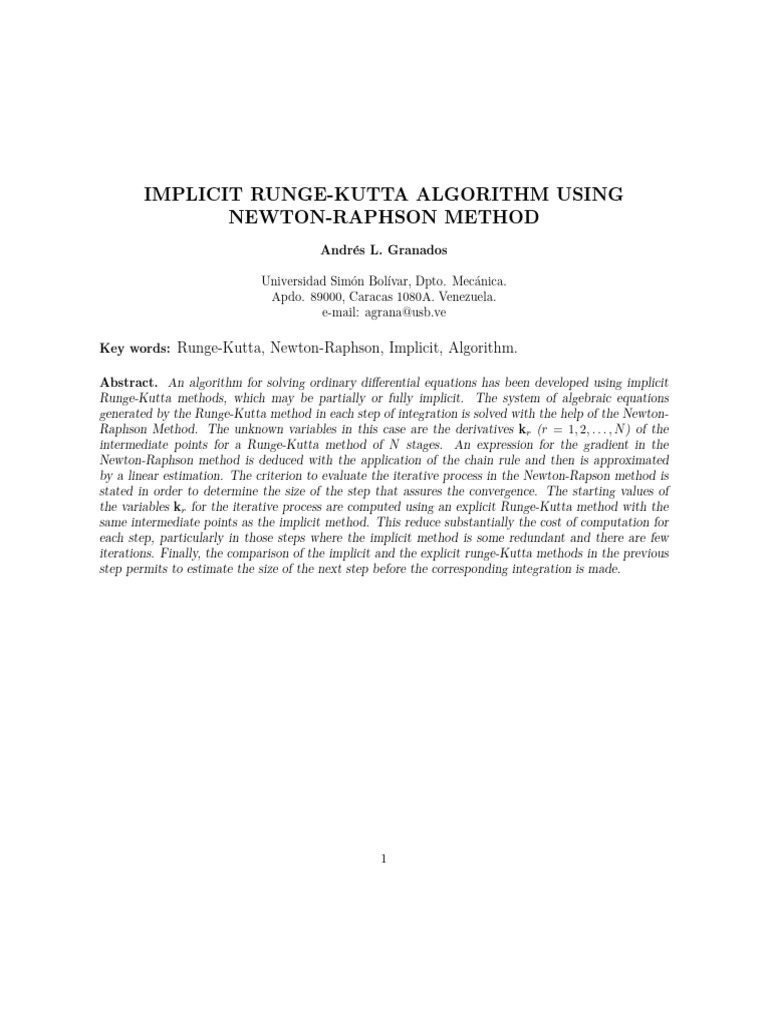 IMPLICIT RUNGE-KUTTA ALGORITHM USING NEWTON-RAPHSON METHOD

Andrés L. Granados

Universidad Simón Bolívar, Dpto. Mecánica.
Apdo. 89000, Caracas 1080A. Venezuela.
e-mail: agrana@usb.ve

Key words: Runge-Kutta, Newton-Raphson, Implicit, Algorithm.

Abstract. An algorithm for solving ordinary differential equations has been developed using implicit Runge-Kutta methods, which may be partially or fully implicit. The system of algebraic equations generated by the Runge-Kutta method in each step of integration is solved with the help of the Newton-Raphson Method. The unknown variables in this case are the derivatives $\mathbf{k}_r$ $(r = 1, 2, \ldots, N)$ of the intermediate points for a Runge-Kutta method of $N$ stages. An expression for the gradient in the Newton-Raphson method is deduced with the application of the chain rule and then is approximated by a linear estimation. The criterion to evaluate the iterative process in the Newton-Rapson method is stated in order to determine the size of the step that assures the convergence. The starting values of the variables $\mathbf{k}_r$ for the iterative process are computed using an explicit Runge-Kutta method with the same intermediate points as the implicit method. This reduce substantially the cost of computation for each step, particularly in those steps where the implicit method is some redundant and there are few iterations. Finally, the comparison of the implicit and the explicit runge-Kutta methods in the previous step permits to estimate the size of the next step before the corresponding integration is made.

1